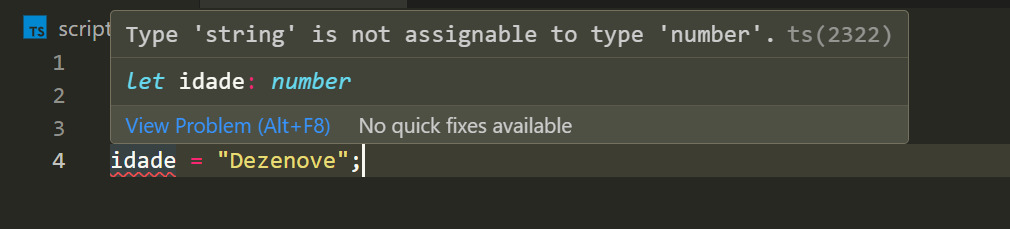 TS script

Type 'string' is not assignable to type 'number'. ts(2322)

let idade: number

View Problem (Alt+F8) No quick fixes available

1
2
3
4 idade = "Dezenove";